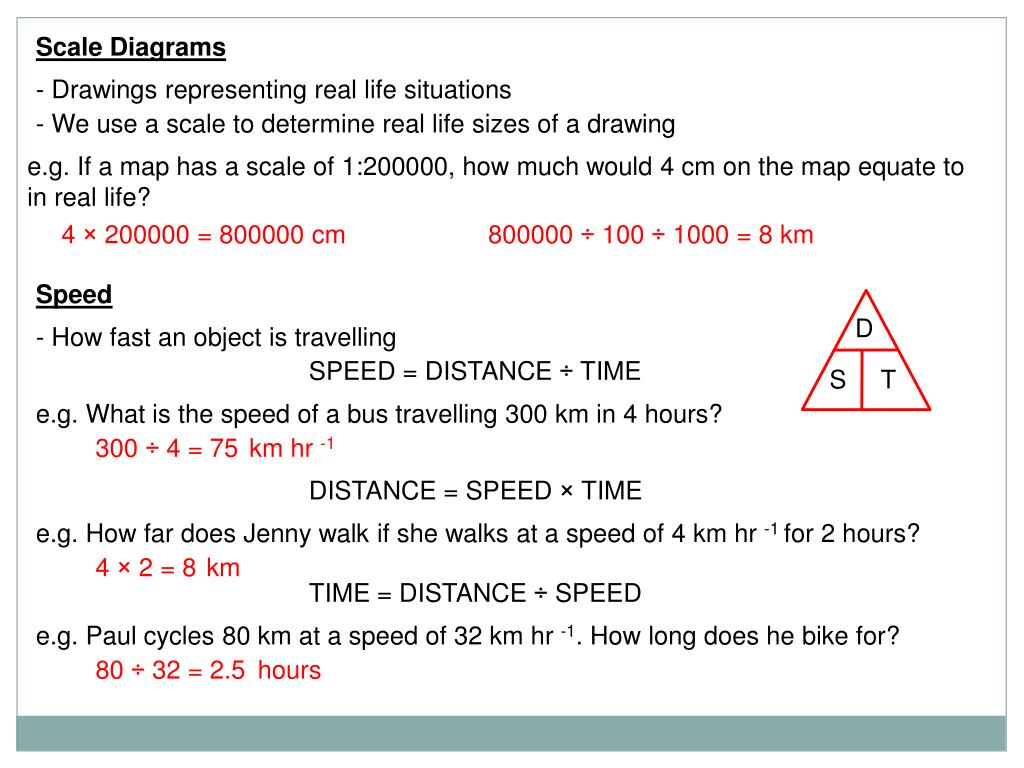 Scale Diagrams

- Drawings representing real life situations
- We use a scale to determine real life sizes of a drawing

e.g. If a map has a scale of 1:200000, how much would 4 cm on the map equate to in real life?

$4 \times 200000 = 800000$ cm $800000 \div 100 \div 1000 = 8$ km

Speed

- How fast an object is travelling

D
S T

SPEED = DISTANCE ÷ TIME

e.g. What is the speed of a bus travelling 300 km in 4 hours?

$300 \div 4 = 75$ km hr $^{-1}$

DISTANCE = SPEED × TIME

e.g. How far does Jenny walk if she walks at a speed of 4 km hr $^{-1}$ for 2 hours?

$4 \times 2 = 8$ km

TIME = DISTANCE ÷ SPEED

e.g. Paul cycles 80 km at a speed of 32 km hr $^{-1}$. How long does he bike for?

$80 \div 32 = 2.5$ hours